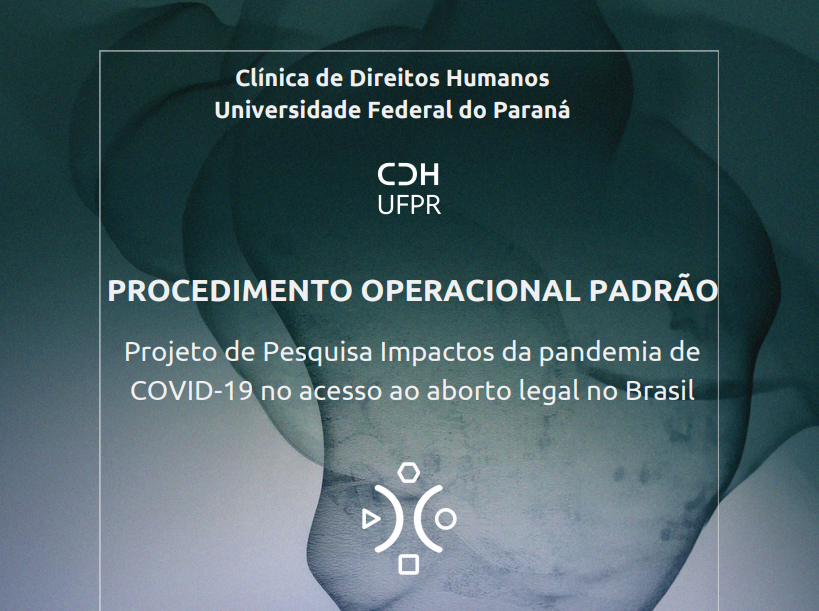 Clínica de Direitos Humanos
Universidade Federal do Paraná

CDH
UFPR

PROCEDIMENTO OPERACIONAL PADRÃO

Projeto de Pesquisa Impactos da pandemia de COVID-19 no acesso ao aborto legal no Brasil